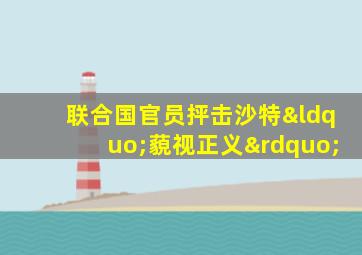 联合国官员抨击沙特&ldquo;藐视正义&rdquo;